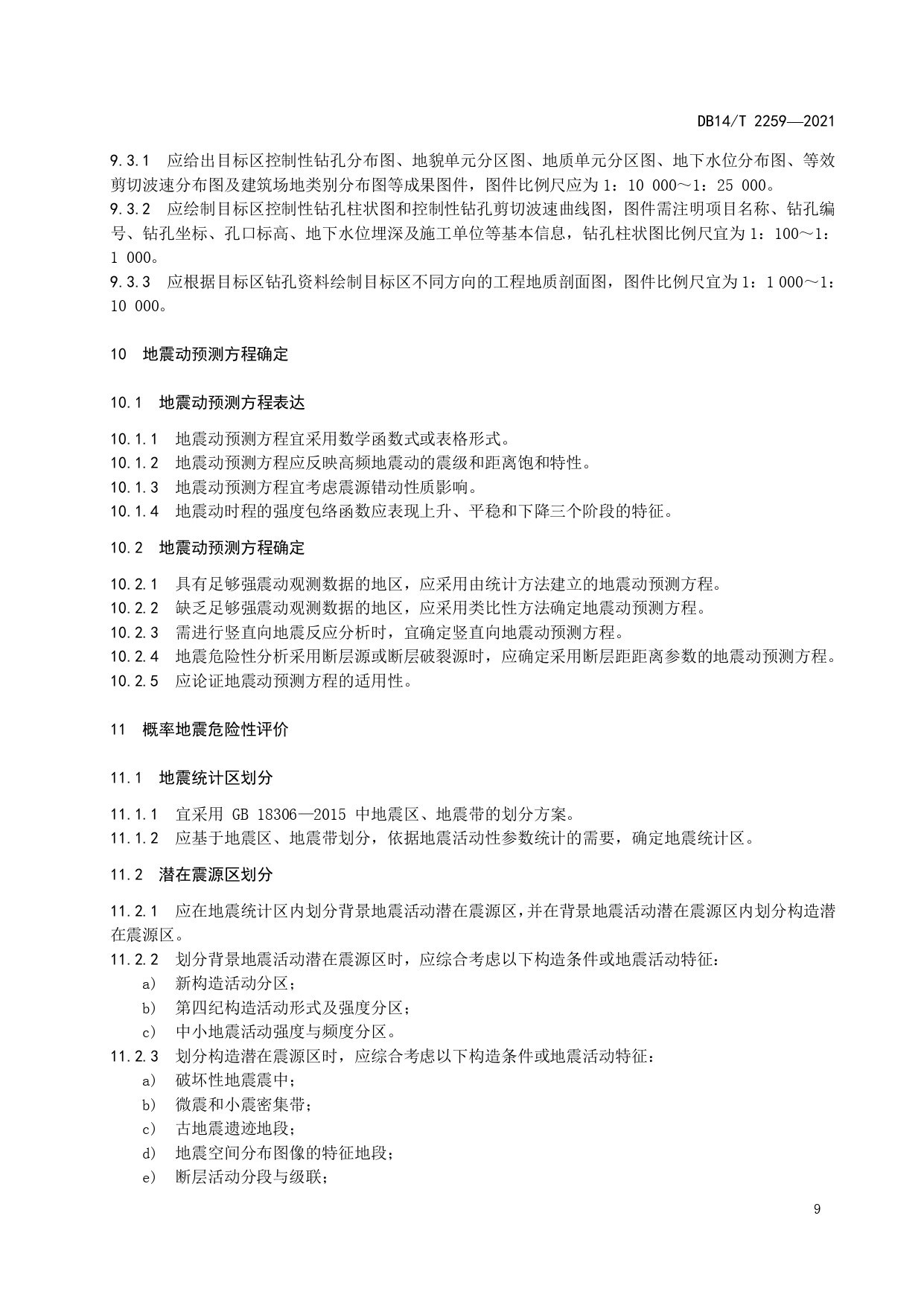 DB14/T 2259—2021

9.3.1 应给出目标区控制性钻孔分布图、地貌单元分区图、地质单元分区图、地下水位分布图、等效剪切波速分布图及建筑场地类别分布图等成果图件，图件比例尺应为 1：10 000～1：25 000。
9.3.2 应绘制目标区控制性钻孔柱状图和控制性钻孔剪切波速曲线图，图件需注明项目名称、钻孔编号、钻孔坐标、孔口标高、地下水位埋深及施工单位等基本信息，钻孔柱状图比例尺宜为 1：100～1：1 000。
9.3.3 应根据目标区钻孔资料绘制目标区不同方向的工程地质剖面图，图件比例尺宜为 1：1 000～1：10 000。

10 地震动预测方程确定

10.1 地震动预测方程表达

10.1.1 地震动预测方程宜采用数学函数式或表格形式。
10.1.2 地震动预测方程应反映高频地震动的震级和距离饱和特性。
10.1.3 地震动预测方程宜考虑震源错动性质影响。
10.1.4 地震动时程的强度包络函数应表现上升、平稳和下降三个阶段的特征。

10.2 地震动预测方程确定

10.2.1 具有足够强震动观测数据的地区，应采用由统计方法建立的地震动预测方程。
10.2.2 缺乏足够强震动观测数据的地区，应采用类比性方法确定地震动预测方程。
10.2.3 需进行竖直向地震反应分析时，宜确定竖直向地震动预测方程。
10.2.4 地震危险性分析采用断层源或断层破裂源时，应确定采用断层距距离参数的地震动预测方程。
10.2.5 应论证地震动预测方程的适用性。

11 概率地震危险性评价

11.1 地震统计区划分

11.1.1 宜采用 GB 18306—2015 中地震区、地震带的划分方案。
11.1.2 应基于地震区、地震带划分，依据地震活动性参数统计的需要，确定地震统计区。

11.2 潜在震源区划分

11.2.1 应在地震统计区内划分背景地震活动潜在震源区，并在背景地震活动潜在震源区内划分构造潜在震源区。
11.2.2 划分背景地震活动潜在震源区时，应综合考虑以下构造条件或地震活动特征：
a） 新构造活动分区；
b） 第四纪构造活动形式及强度分区；
c） 中小地震活动强度与频度分区。
11.2.3 划分构造潜在震源区时，应综合考虑以下构造条件或地震活动特征：
a） 破坏性地震震中；
b） 微震和小震密集带；
c） 古地震遗迹地段；
d） 地震空间分布图像的特征地段；
e） 断层活动分段与级联；

9